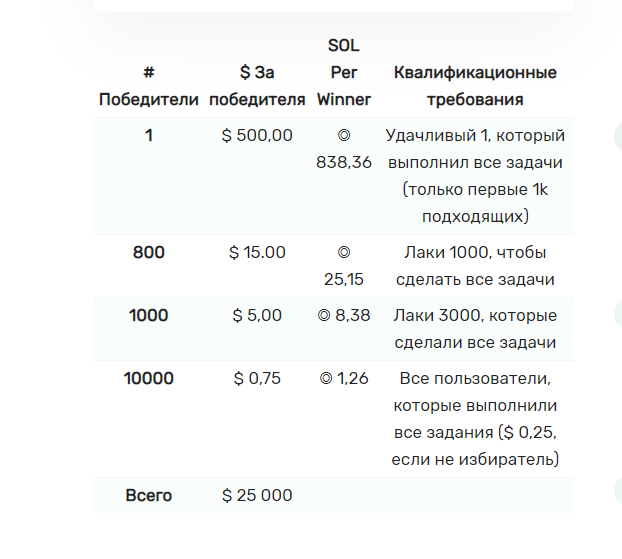 | # Победители | $ За победителя | SOL Per Winner | Квалификационные требования |
|---|---|---|---|
| 1 | $ 500,00 | ◎ 838,36 | Удачливый 1, который выполнил все задачи (только первые 1k подходящих) |
| 800 | $ 15.00 | ◎ 25,15 | Лаки 1000, чтобы сделать все задачи |
| 1000 | $ 5,00 | ◎ 8,38 | Лаки 3000, которые сделали все задачи |
| 10000 | $ 0,75 | ◎ 1,26 | Все пользователи, которые выполнили все задания ($ 0,25, если не избиратель) |
| Всего | $ 25 000 | | |